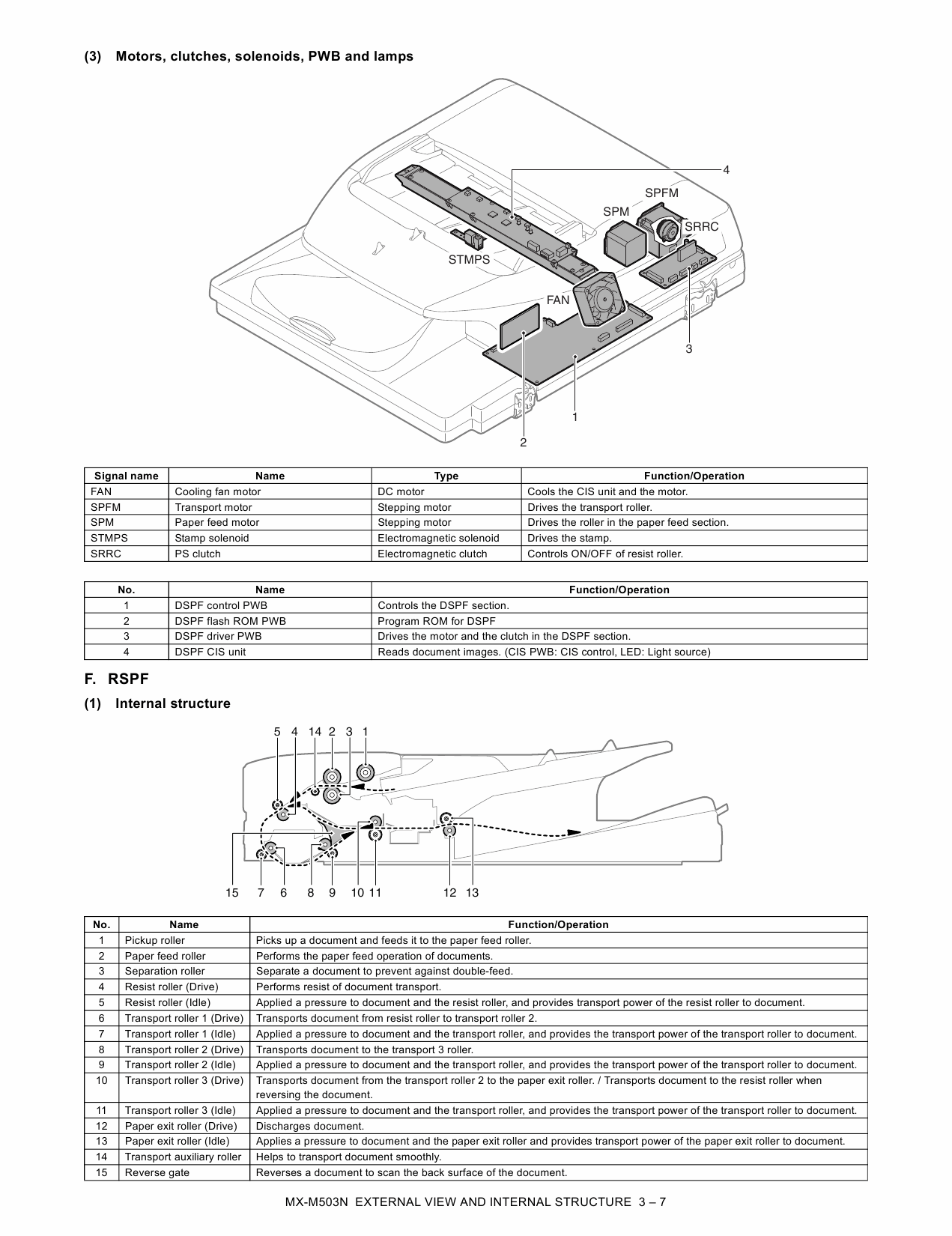 (3) Motors, clutches, solenoids, PWB and lamps

4
SPFM
SPM
SRRC
STMPS
FAN
3
1
2

| Signal name | Name | Type | Function/Operation |
|---|---|---|---|
| FAN | Cooling fan motor | DC motor | Cools the CIS unit and the motor. |
| SPFM | Transport motor | Stepping motor | Drives the transport roller. |
| SPM | Paper feed motor | Stepping motor | Drives the roller in the paper feed section. |
| STMPS | Stamp solenoid | Electromagnetic solenoid | Drives the stamp. |
| SRRC | PS clutch | Electromagnetic clutch | Controls ON/OFF of resist roller. |

| No. | Name | Function/Operation |
|---|---|---|
| 1 | DSPF control PWB | Controls the DSPF section. |
| 2 | DSPF flash ROM PWB | Program ROM for DSPF |
| 3 | DSPF driver PWB | Drives the motor and the clutch in the DSPF section. |
| 4 | DSPF CIS unit | Reads document images. (CIS PWB: CIS control, LED: Light source) |

F. RSPF

(1) Internal structure

5 4 14 2 3 1
15 7 6 8 9 10 11 12 13

| No. | Name | Function/Operation |
|---|---|---|
| 1 | Pickup roller | Picks up a document and feeds it to the paper feed roller. |
| 2 | Paper feed roller | Performs the paper feed operation of documents. |
| 3 | Separation roller | Separate a document to prevent against double-feed. |
| 4 | Resist roller (Drive) | Performs resist of document transport. |
| 5 | Resist roller (Idle) | Applied a pressure to document and the resist roller, and provides transport power of the resist roller to document. |
| 6 | Transport roller 1 (Drive) | Transports document from resist roller to transport roller 2. |
| 7 | Transport roller 1 (Idle) | Applied a pressure to document and the transport roller, and provides the transport power of the transport roller to document. |
| 8 | Transport roller 2 (Drive) | Transports document to the transport 3 roller. |
| 9 | Transport roller 2 (Idle) | Applied a pressure to document and the transport roller, and provides the transport power of the transport roller to document. |
| 10 | Transport roller 3 (Drive) | Transports document from the transport roller 2 to the paper exit roller. / Transports document to the resist roller when reversing the document. |
| 11 | Transport roller 3 (Idle) | Applied a pressure to document and the transport roller, and provides the transport power of the transport roller to document. |
| 12 | Paper exit roller (Drive) | Discharges document. |
| 13 | Paper exit roller (Idle) | Applies a pressure to document and the paper exit roller and provides transport power of the paper exit roller to document. |
| 14 | Transport auxiliary roller | Helps to transport document smoothly. |
| 15 | Reverse gate | Reverses a document to scan the back surface of the document. |

MX-M503N EXTERNAL VIEW AND INTERNAL STRUCTURE 3 – 7